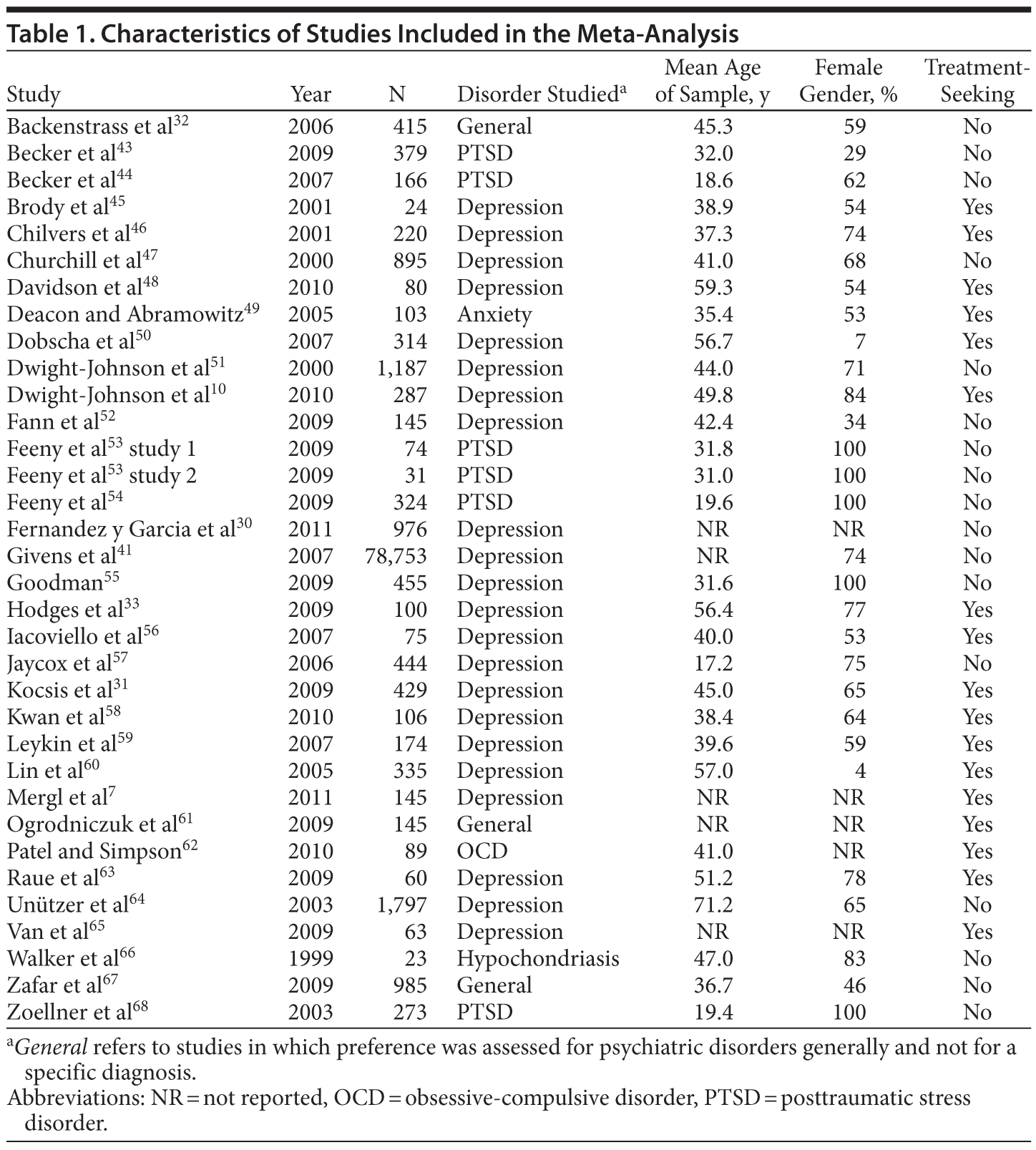 Table 1. Characteristics of Studies Included in the Meta-Analysis

| Study | Year | N | Disorder Studied$^a$ | Mean Age of Sample, y | Female Gender, % | Treatment-Seeking |
|---|---|---|---|---|---|---|
| Backenstrass et al$^{32}$ | 2006 | 415 | General | 45.3 | 59 | No |
| Becker et al$^{43}$ | 2009 | 379 | PTSD | 32.0 | 29 | No |
| Becker et al$^{44}$ | 2007 | 166 | PTSD | 18.6 | 62 | No |
| Brody et al$^{45}$ | 2001 | 24 | Depression | 38.9 | 54 | Yes |
| Chilvers et al$^{46}$ | 2001 | 220 | Depression | 37.3 | 74 | Yes |
| Churchill et al$^{47}$ | 2000 | 895 | Depression | 41.0 | 68 | No |
| Davidson et al$^{48}$ | 2010 | 80 | Depression | 59.3 | 54 | Yes |
| Deacon and Abramowitz$^{49}$ | 2005 | 103 | Anxiety | 35.4 | 53 | Yes |
| Dobscha et al$^{50}$ | 2007 | 314 | Depression | 56.7 | 7 | Yes |
| Dwight-Johnson et al$^{51}$ | 2000 | 1,187 | Depression | 44.0 | 71 | No |
| Dwight-Johnson et al$^{10}$ | 2010 | 287 | Depression | 49.8 | 84 | Yes |
| Fann et al$^{52}$ | 2009 | 145 | Depression | 42.4 | 34 | No |
| Feeny et al$^{53}$ study 1 | 2009 | 74 | PTSD | 31.8 | 100 | No |
| Feeny et al$^{53}$ study 2 | 2009 | 31 | PTSD | 31.0 | 100 | No |
| Feeny et al$^{54}$ | 2009 | 324 | PTSD | 19.6 | 100 | No |
| Fernandez y Garcia et al$^{30}$ | 2011 | 976 | Depression | NR | NR | No |
| Givens et al$^{41}$ | 2007 | 78,753 | Depression | NR | 74 | No |
| Goodman$^{55}$ | 2009 | 455 | Depression | 31.6 | 100 | No |
| Hodges et al$^{33}$ | 2009 | 100 | Depression | 56.4 | 77 | Yes |
| Iacoviello et al$^{56}$ | 2007 | 75 | Depression | 40.0 | 53 | Yes |
| Jaycox et al$^{57}$ | 2006 | 444 | Depression | 17.2 | 75 | No |
| Kocsis et al$^{31}$ | 2009 | 429 | Depression | 45.0 | 65 | Yes |
| Kwan et al$^{58}$ | 2010 | 106 | Depression | 38.4 | 64 | Yes |
| Leykin et al$^{59}$ | 2007 | 174 | Depression | 39.6 | 59 | Yes |
| Lin et al$^{60}$ | 2005 | 335 | Depression | 57.0 | 4 | Yes |
| Mergl et al$^{7}$ | 2011 | 145 | Depression | NR | NR | Yes |
| Ogrodniczuk et al$^{61}$ | 2009 | 145 | General | NR | NR | Yes |
| Patel and Simpson$^{62}$ | 2010 | 89 | OCD | 41.0 | NR | Yes |
| Raue et al$^{63}$ | 2009 | 60 | Depression | 51.2 | 78 | Yes |
| Unützer et al$^{64}$ | 2003 | 1,797 | Depression | 71.2 | 65 | No |
| Van et al$^{65}$ | 2009 | 63 | Depression | NR | NR | Yes |
| Walker et al$^{66}$ | 1999 | 23 | Hypochondriasis | 47.0 | 83 | No |
| Zafar et al$^{67}$ | 2009 | 985 | General | 36.7 | 46 | No |
| Zoellner et al$^{68}$ | 2003 | 273 | PTSD | 19.4 | 100 | No |

$^a$General refers to studies in which preference was assessed for psychiatric disorders generally and not for a specific diagnosis.
Abbreviations: NR = not reported, OCD = obsessive-compulsive disorder, PTSD = posttraumatic stress disorder.